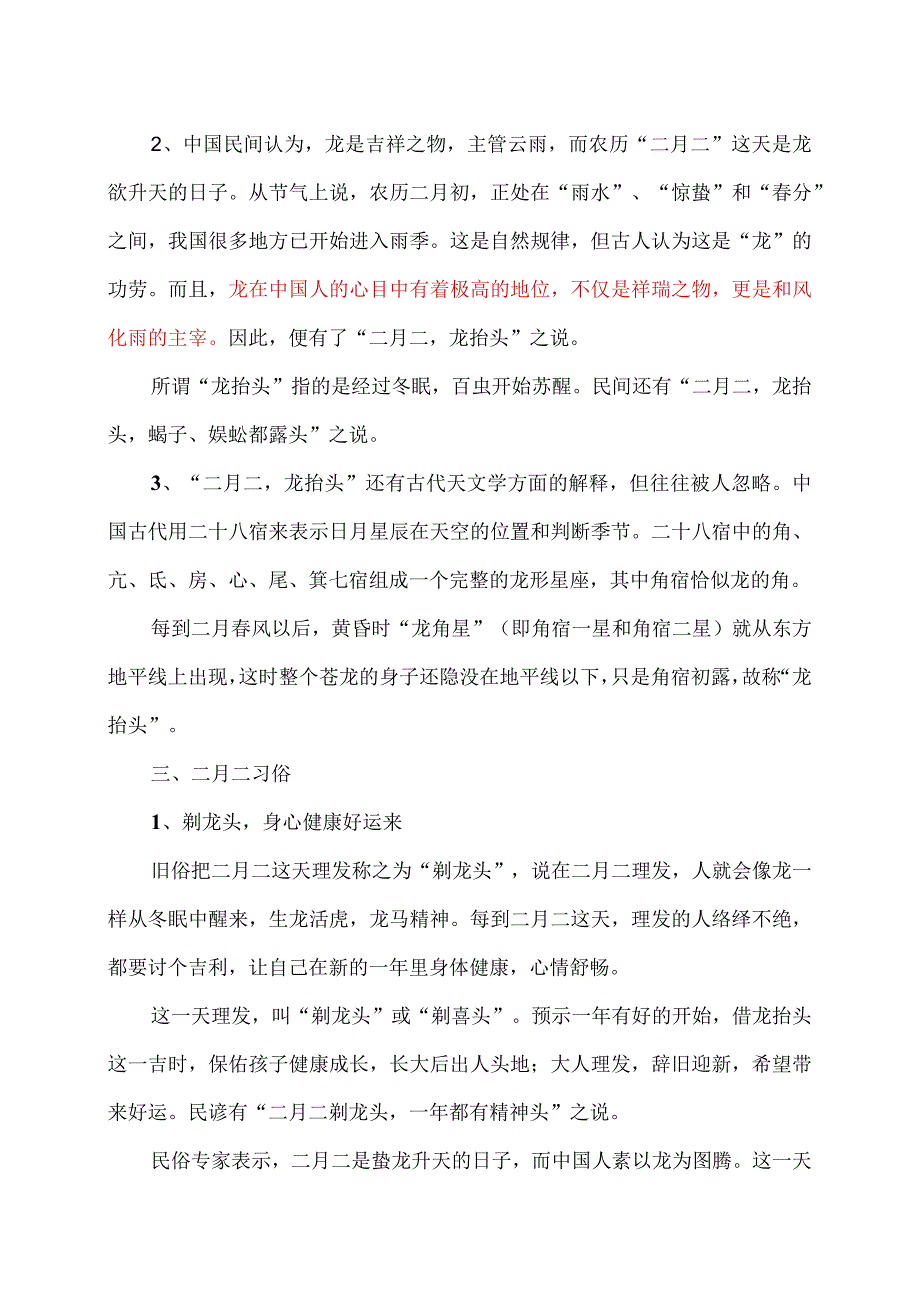 2、中国民间认为，龙是吉祥之物，主管云雨，而农历“二月二”这天是龙欲升天的日子。从节气上说，农历二月初，正处在“雨水”、“惊蛰”和“春分”之间，我国很多地方已开始进入雨季。这是自然规律，但古人认为这是“龙”的功劳。而且，龙在中国人的心目中有着极高的地位，不仅是祥瑞之物，更是和风化雨的主宰。因此，便有了“二月二，龙抬头”之说。

所谓“龙抬头”指的是经过冬眠，百虫开始苏醒。民间还有“二月二，龙抬头，蝎子、蜈蚣都露头”之说。

3、“二月二，龙抬头”还有古代天文学方面的解释，但往往被人忽略。中国古代用二十八宿来表示日月星辰在天空的位置和判断季节。二十八宿中的角、亢、氐、房、心、尾、箕七宿组成一个完整的龙形星座，其中角宿恰似龙的角。

每到二月春风以后，黄昏时“龙角星”（即角宿一星和角宿二星）就从东方地平线上出现，这时整个苍龙的身子还隐没在地平线以下，只是角宿初露，故称“龙抬头”。

三、二月二习俗

1、剃龙头，身心健康好运来

旧俗把二月二这天理发称之为“剃龙头”，说在二月二理发，人就会像龙一样从冬眠中醒来，生龙活虎，龙马精神。每到二月二这天，理发的人络绎不绝，都要讨个吉利，让自己在新的一年里身体健康，心情舒畅。

这一天理发，叫“剃龙头”或“剃喜头”。预示一年有好的开始，借龙抬头这一吉时，保佑孩子健康成长，长大后出人头地；大人理发，辞旧迎新，希望带来好运。民谚有“二月二剃龙头，一年都有精神头”之说。

民俗专家表示，二月二是蛰龙升天的日子，而中国人素以龙为图腾。这一天